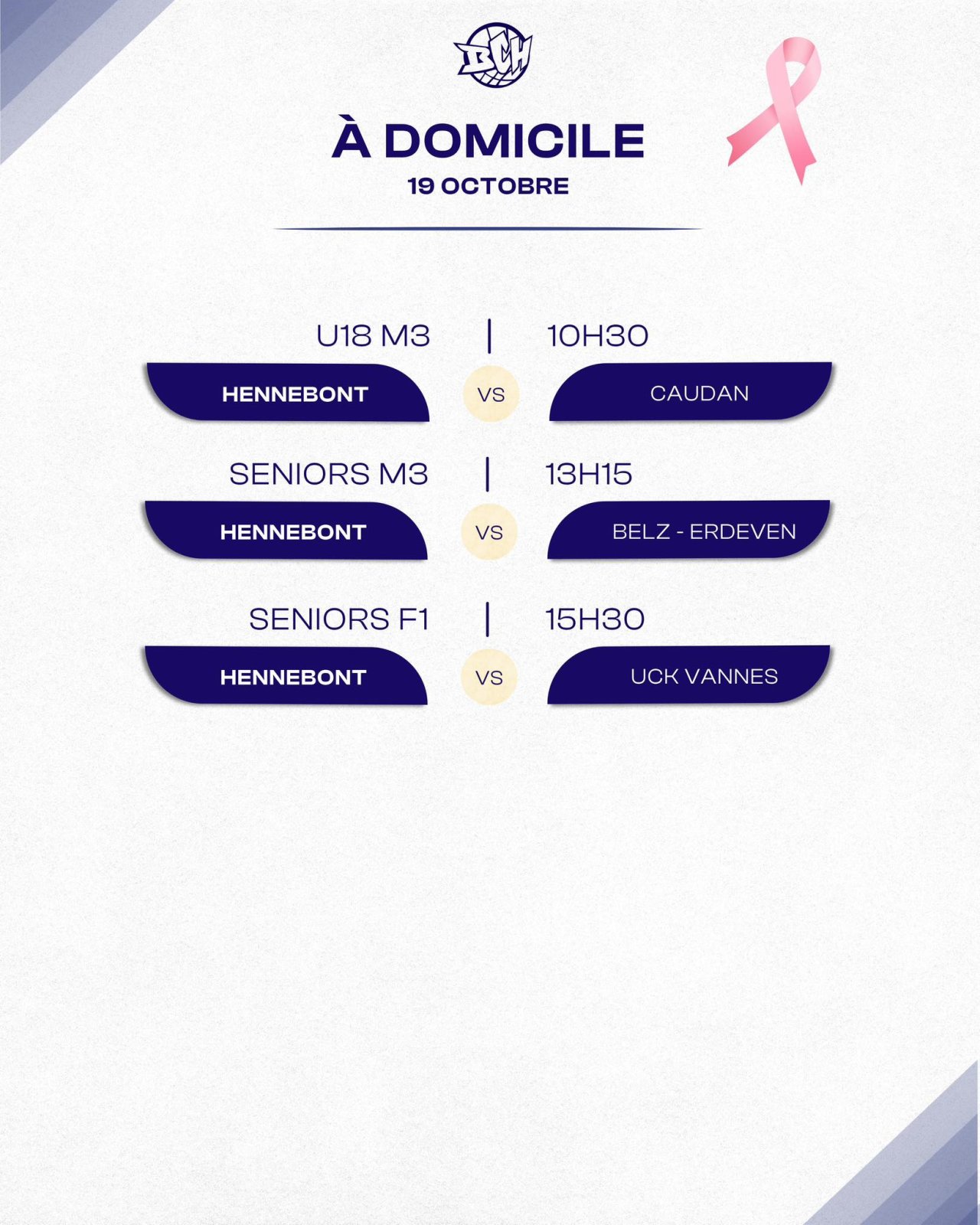 BCH

À DOMICILE
19 OCTOBRE

U18 M3 | 10H30

HENNEBONT VS CAUDAN

SENIORS M3 | 13H15

HENNEBONT VS BELZ - ERDEVEN

SENIORS F1 | 15H30

HENNEBONT VS UCK VANNES